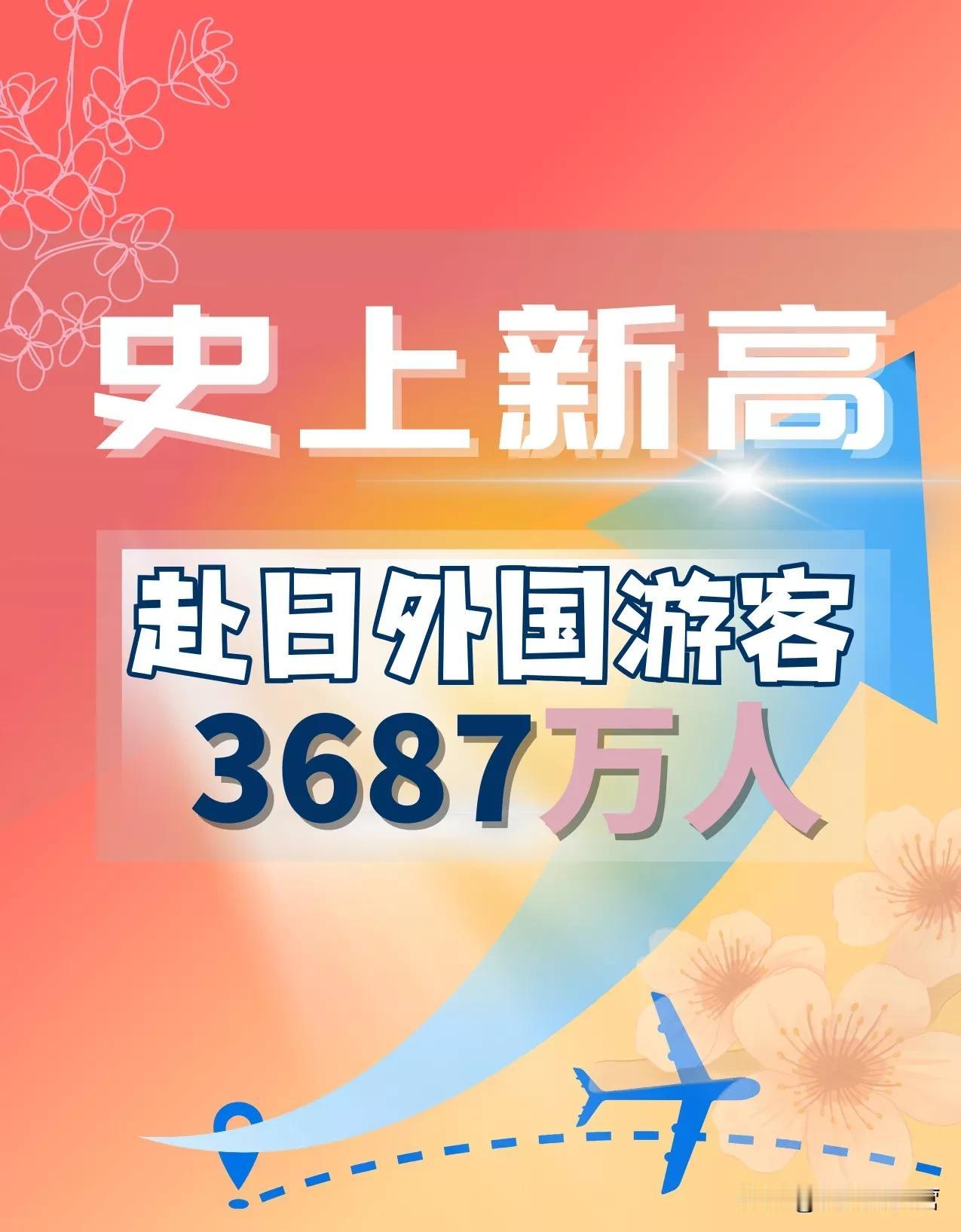 史上新高

赴日外国游客
3687万人